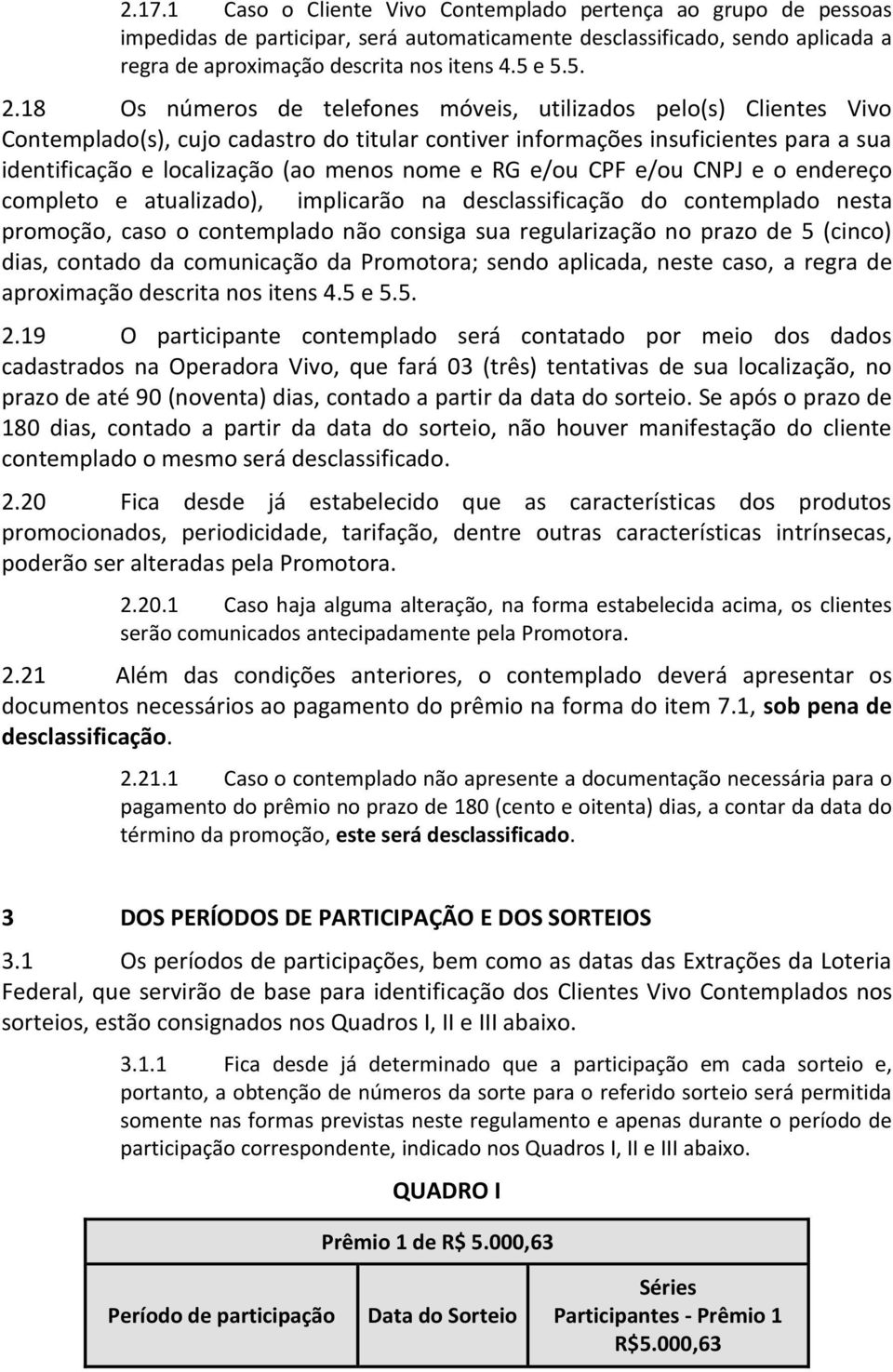 2.17.1 Caso o Cliente Vivo Contemplado pertença ao grupo de pessoas impedidas de participar, será automaticamente desclassificado, sendo aplicada a regra de aproximação descrita nos itens 4.5 e 5.5.

2.18 Os números de telefones móveis, utilizados pelo(s) Clientes Vivo Contemplado(s), cujo cadastro do titular contiver informações insuficientes para a sua identificação e localização (ao menos nome e RG e/ou CPF e/ou CNPJ e o endereço completo e atualizado), implicarão na desclassificação do contemplado nesta promoção, caso o contemplado não consiga sua regularização no prazo de 5 (cinco) dias, contado da comunicação da Promotora; sendo aplicada, neste caso, a regra de aproximação descrita nos itens 4.5 e 5.5.

2.19 O participante contemplado será contatado por meio dos dados cadastrados na Operadora Vivo, que fará 03 (três) tentativas de sua localização, no prazo de até 90 (noventa) dias, contado a partir da data do sorteio. Se após o prazo de 180 dias, contado a partir da data do sorteio, não houver manifestação do cliente contemplado o mesmo será desclassificado.

2.20 Fica desde já estabelecido que as características dos produtos promocionados, periodicidade, tarifação, dentre outras características intrínsecas, poderão ser alteradas pela Promotora.

2.20.1 Caso haja alguma alteração, na forma estabelecida acima, os clientes serão comunicados antecipadamente pela Promotora.

2.21 Além das condições anteriores, o contemplado deverá apresentar os documentos necessários ao pagamento do prêmio na forma do item 7.1, sob pena de desclassificação.

2.21.1 Caso o contemplado não apresente a documentação necessária para o pagamento do prêmio no prazo de 180 (cento e oitenta) dias, a contar da data do término da promoção, este será desclassificado.

3 DOS PERÍODOS DE PARTICIPAÇÃO E DOS SORTEIOS

3.1 Os períodos de participações, bem como as datas das Extrações da Loteria Federal, que servirão de base para identificação dos Clientes Vivo Contemplados nos sorteios, estão consignados nos Quadros I, II e III abaixo.

3.1.1 Fica desde já determinado que a participação em cada sorteio e, portanto, a obtenção de números da sorte para o referido sorteio será permitida somente nas formas previstas neste regulamento e apenas durante o período de participação correspondente, indicado nos Quadros I, II e III abaixo.

QUADRO I

| Prêmio 1 de R$ 5.000,63 | | |
|---|---|---|
| Período de participação | Data do Sorteio | Séries Participantes - Prêmio 1 R$5.000,63 |